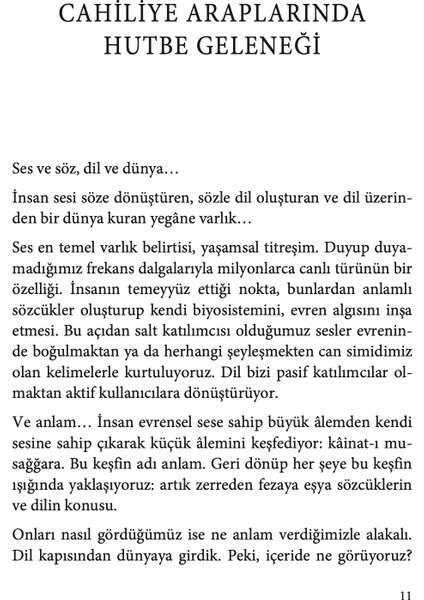 CAHİLİYE ARAPLARINDA HUTBE GELENEĞİ

Ses ve söz, dil ve dünya…

İnsan sesi söze dönüştüren, sözle dil oluşturan ve dil üzerinden bir dünya kuran yegâne varlık…

Ses en temel varlık belirtisi, yaşamsal titreşim. Duyup duyamadığımız frekans dalgalarıyla milyonlarca canlı türünün bir özelliği. İnsanın temeyyüz ettiği nokta, bunlardan anlamlı sözcükler oluşturup kendi biyosistemini, evren algısını inşa etmesi. Bu açıdan salt katılımcısı olduğumuz sesler evreninde boğulmaktan ya da herhangi şeyleşmekten can simidimiz olan kelimelerle kurtuluyoruz. Dil bizi pasif katılımcılar olmaktan aktif kullanıcılara dönüştürüyor.

Ve anlam… İnsan evrensel sese sahip büyük âlemden kendi sesine sahip çıkarak küçük âlemini keşfediyor: kâinat-ı musağğara. Bu keşfin adı anlam. Geri dönüp her şeye bu keşfin ışığında yaklaşıyoruz: artık zerreden fezaya eşya sözcüklerin ve dilin konusu.

Onları nasıl gördüğümüz ise ne anlam verdiğimizle alakalı. Dil kapısından dünyaya girdik. Peki, içeride ne görüyoruz?

11